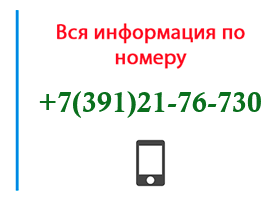 Вся информация по номеру

+7(391)21-76-730